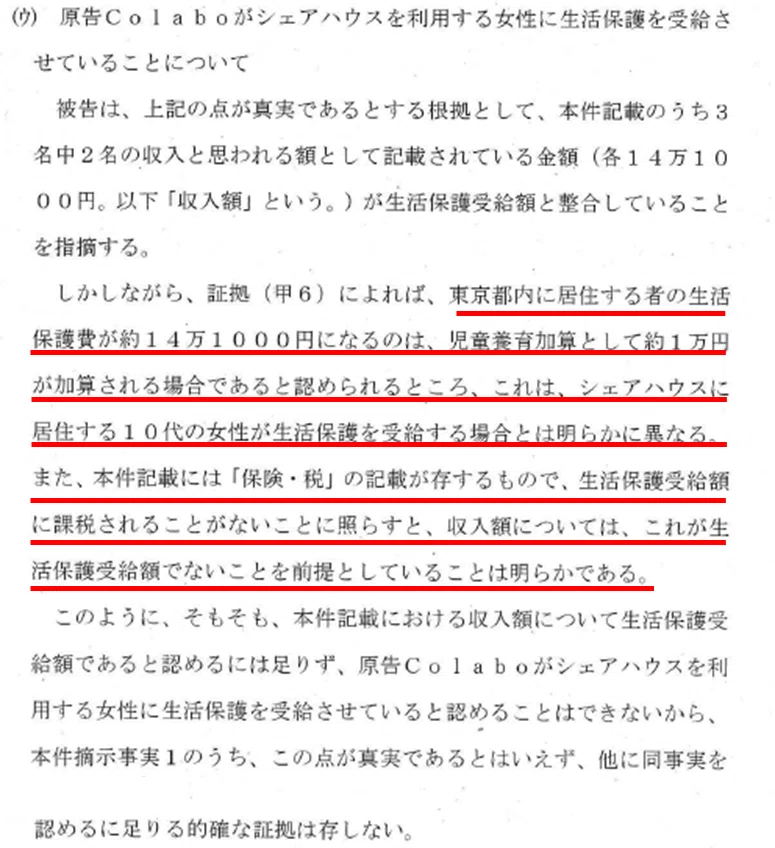 (ウ) 原告Ｃｏｌａｂｏがシェアハウスを利用する女性に生活保護を受給させていることについて

被告は、上記の点が真実であるとする根拠として、本件記載のうち３名中２名の収入と思われる額として記載されている金額（各１４万１０００円。以下「収入額」という。）が生活保護受給額と整合していることを指摘する。

しかしながら、証拠（甲６）によれば、東京都内に居住する者の生活保護費が約１４万１０００円になるのは、児童養育加算として約１万円が加算される場合であると認められるところ、これは、シェアハウスに居住する１０代の女性が生活保護を受給する場合とは明らかに異なる。また、本件記載には「保険・税」の記載が存するもので、生活保護受給額に課税されることがないことに照らすと、収入額については、これが生活保護受給額でないことを前提としていることは明らかである。

このように、そもそも、本件記載における収入額について生活保護受給額であると認めるには足りず、原告Ｃｏｌａｂｏがシェアハウスを利用する女性に生活保護を受給させていると認めることはできないから、本件摘示事実１のうち、この点が真実であるとはいえず、他に同事実を認めるに足りる的確な証拠は存しない。